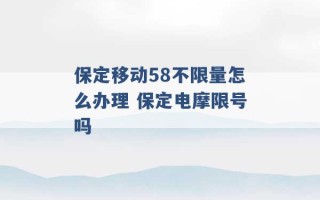 保定移动58不限量怎么办理 保定电摩限号吗